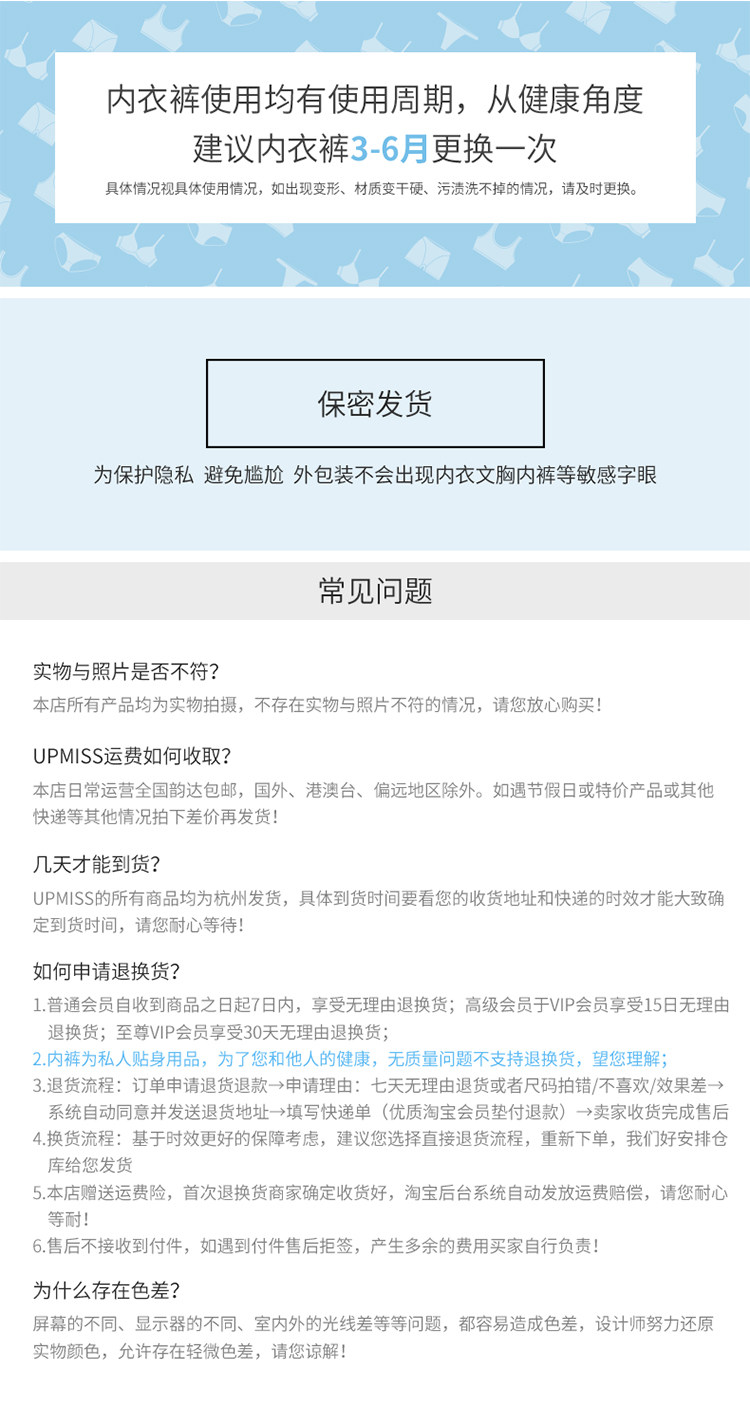 内衣裤使用均有使用周期，从健康角度
建议内衣裤3-6月更换一次

具体情况视具体使用情况，如出现变形、材质变干硬、污渍洗不掉的情况，请及时更换。

保密发货

为保护隐私 避免尴尬 外包装不会出现内衣文胸内裤等敏感字眼

常见问题

实物与照片是否不符？
本店所有产品均为实物拍摄，不存在实物与照片不符的情况，请您放心购买！

UPMISS运费如何收取？
本店日常运营全国韵达包邮，国外、港澳台、偏远地区除外。如遇节假日或特价产品或其他快递等其他情况拍下差价再发货！

几天才能到货？
UPMISS的所有商品均为杭州发货，具体到货时间要看您的收货地址和快递的时效才能大致确定到货时间，请您耐心等待！

如何申请退换货？
1.普通会员自收到商品之日起7日内，享受无理由退换货；高级会员于VIP会员享受15日无理由退换货；至尊VIP会员享受30天无理由退换货；
2.内裤为私人贴身用品，为了您和他人的健康，无质量问题不支持退换货，望您理解；
3.退货流程：订单申请退货退款→申请理由：七天无理由退货或者尺码拍错/不喜欢/效果差→系统自动同意并发送退货地址→填写快递单（优质淘宝会员垫付退款）→卖家收货完成售后
4.换货流程：基于时效更好的保障考虑，建议您选择直接退货流程，重新下单，我们好安排仓库给您发货
5.本店赠送运费险，首次退换货商家确定收货好，淘宝后台系统自动发放运费赔偿，请您耐心等耐！
6.售后不接收到付件，如遇到付件售后拒签，产生多余的费用买家自行负责！

为什么存在色差？
屏幕的不同、显示器的不同、室内外的光线差等等问题，都容易造成色差，设计师努力还原实物颜色，允许存在轻微色差，请您谅解！